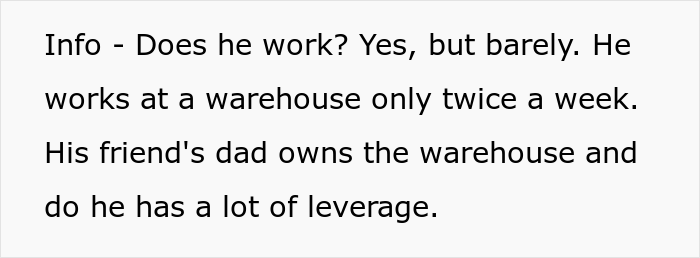 Info - Does he work? Yes, but barely. He works at a warehouse only twice a week. His friend's dad owns the warehouse and do he has a lot of leverage.